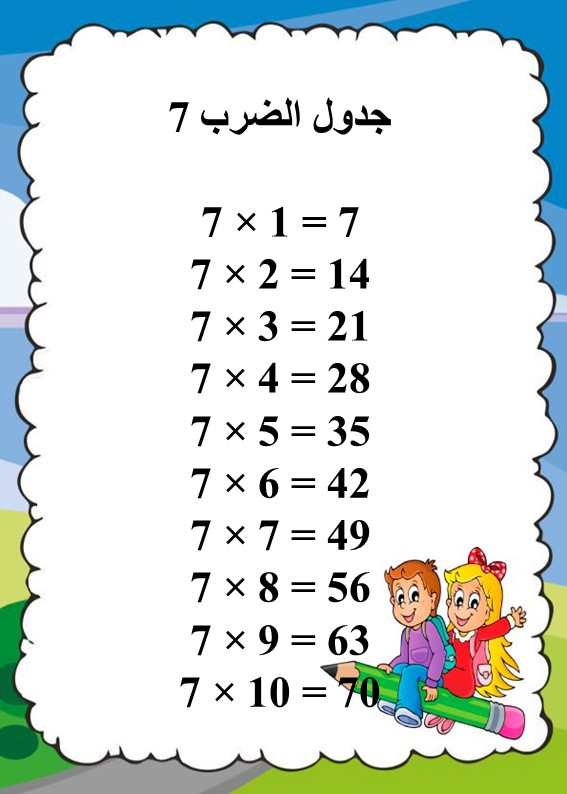 جدول الضرب 7

$7 \times 1 = 7$
$7 \times 2 = 14$
$7 \times 3 = 21$
$7 \times 4 = 28$
$7 \times 5 = 35$
$7 \times 6 = 42$
$7 \times 7 = 49$
$7 \times 8 = 56$
$7 \times 9 = 63$
$7 \times 10 = 70$